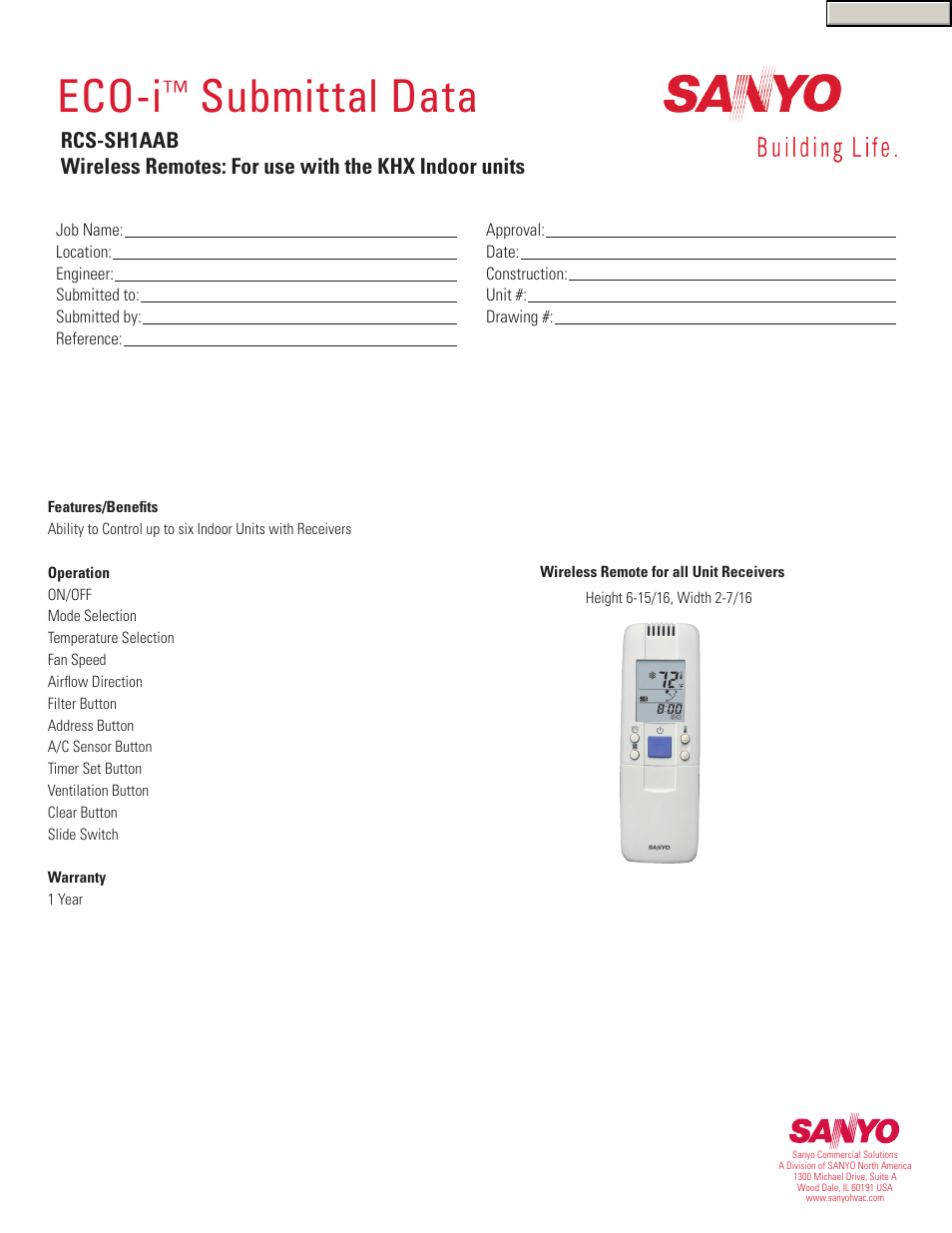 ECO-i™ Submittal Data

RCS-SH1AAB
Wireless Remotes: For use with the KHX Indoor units

SANYO
Building Life.

Job Name:
Location:
Engineer:
Submitted to:
Submitted by:
Reference:

Approval:
Date:
Construction:
Unit #:
Drawing #:

Features/Benefits
Ability to Control up to six Indoor Units with Receivers

Operation
ON/OFF
Mode Selection
Temperature Selection
Fan Speed
Airflow Direction
Filter Button
Address Button
A/C Sensor Button
Timer Set Button
Ventilation Button
Clear Button
Slide Switch

Warranty
1 Year

Wireless Remote for all Unit Receivers
Height 6-15/16, Width 2-7/16

72
8:00
SANYO

SANYO
Sanyo Commercial Solutions
A Division of SANYO North America
1300 Michael Drive, Suite A
Wood Dale, IL 60191 USA
www.sanyohvac.com